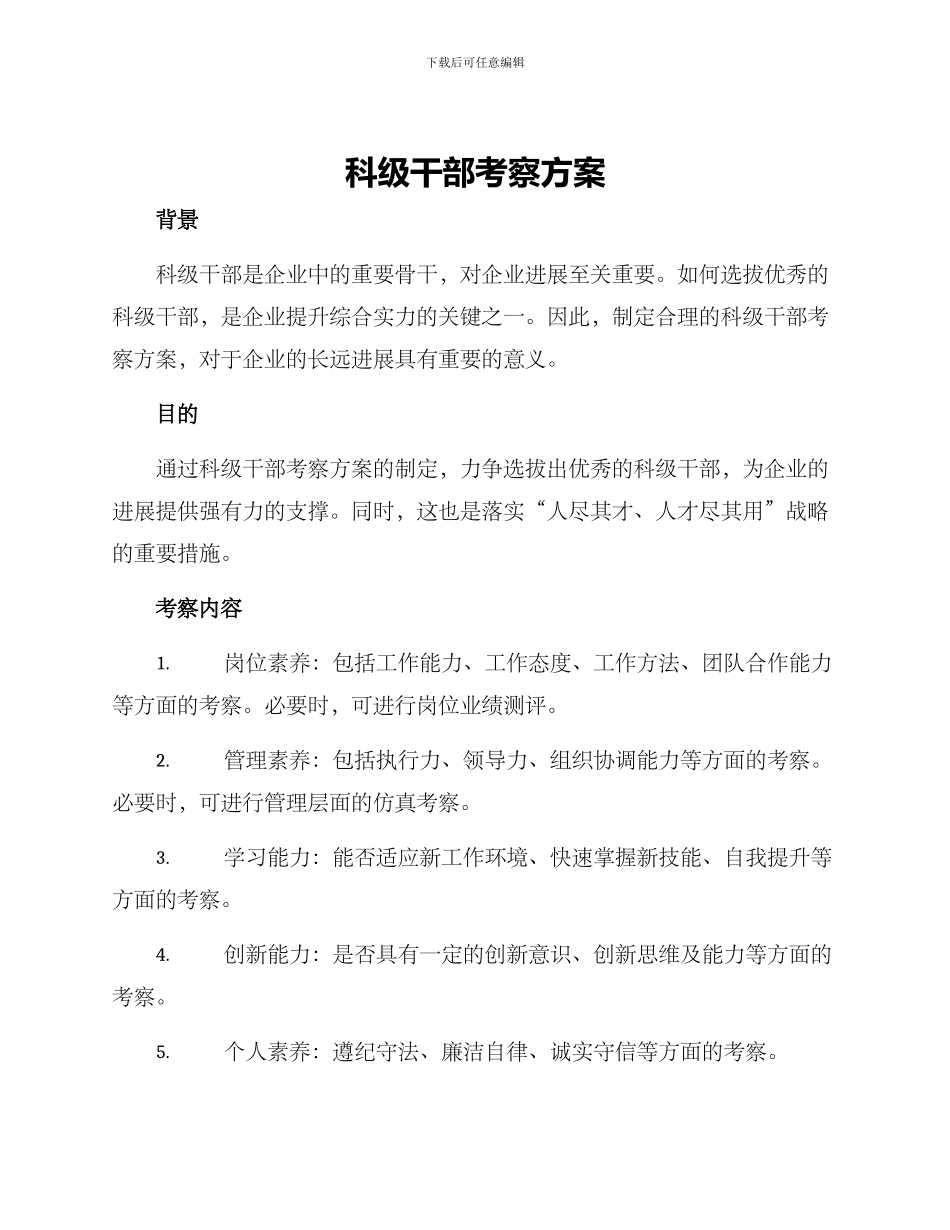 下载后可任意编辑

科级干部考察方案

背景

科级干部是企业中的重要骨干，对企业进展至关重要。如何选拔优秀的科级干部，是企业提升综合实力的关键之一。因此，制定合理的科级干部考察方案，对于企业的长远进展具有重要的意义。

目的

通过科级干部考察方案的制定，力争选拔出优秀的科级干部，为企业的进展提供强有力的支撑。同时，这也是落实“人尽其才、人才尽其用”战略的重要措施。

考察内容

1. 岗位素养：包括工作能力、工作态度、工作方法、团队合作能力等方面的考察。必要时，可进行岗位业绩测评。

2. 管理素养：包括执行力、领导力、组织协调能力等方面的考察。必要时，可进行管理层面的仿真考察。

3. 学习能力：能否适应新工作环境、快速掌握新技能、自我提升等方面的考察。

4. 创新能力：是否具有一定的创新意识、创新思维及能力等方面的考察。

5. 个人素养：遵纪守法、廉洁自律、诚实守信等方面的考察。